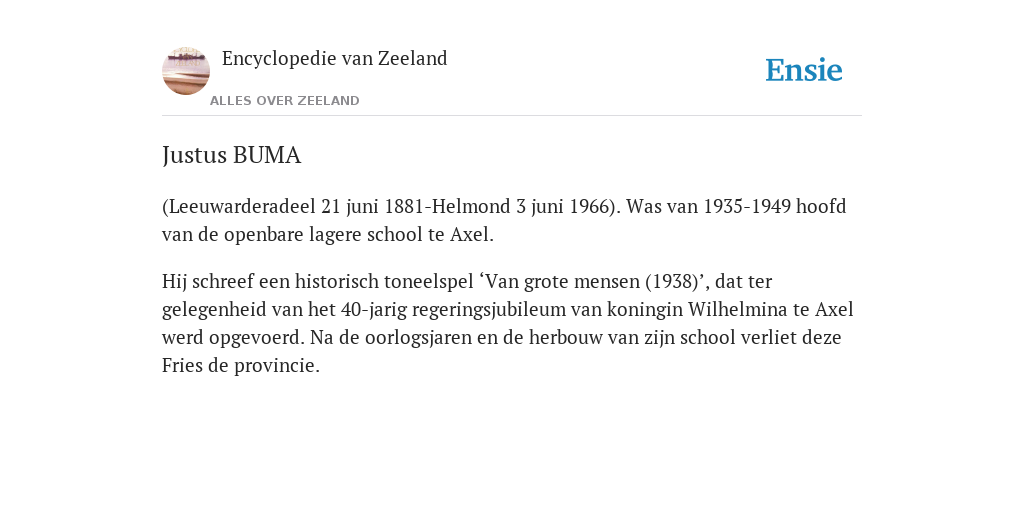 Encyclopedie van Zeeland

ALLES OVER ZEELAND

Ensie

Justus BUMA

(Leeuwarderadeel 21 juni 1881-Helmond 3 juni 1966). Was van 1935-1949 hoofd van de openbare lagere school te Axel.

Hij schreef een historisch toneelspel ‘Van grote mensen (1938)’, dat ter gelegenheid van het 40-jarig regeringsjubileum van koningin Wilhelmina te Axel werd opgevoerd. Na de oorlogsjaren en de herbouw van zijn school verliet deze Fries de provincie.